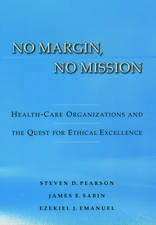 NO MARGIN, NO MISSION

HEALTH-CARE ORGANIZATIONS AND THE QUEST FOR ETHICAL EXCELLENCE

STEVEN D. PEARSON
JAMES E. SABIN
EZEKIEL J. EMANUEL